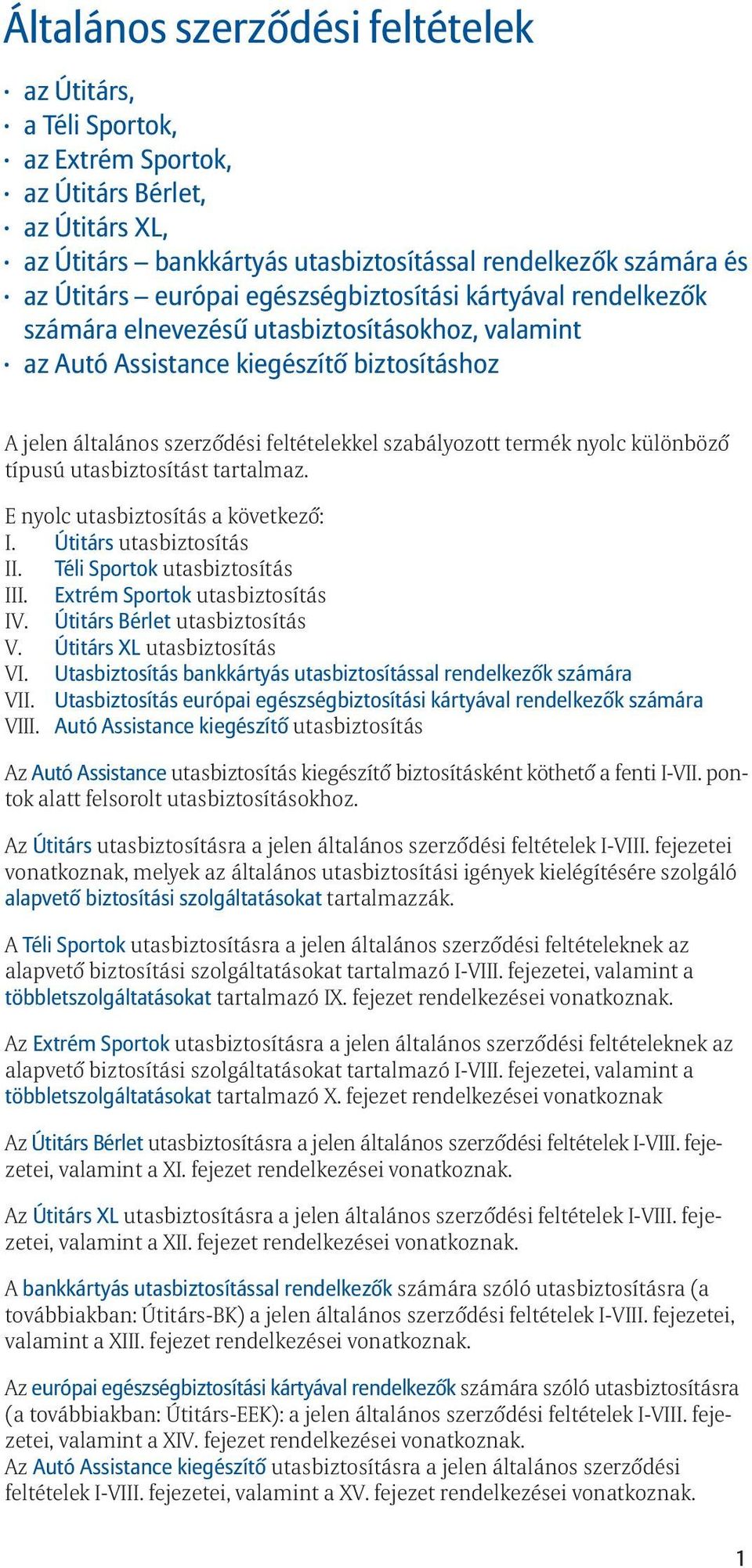 Általános szerződési feltételek

· az Útitárs,
· a Téli Sportok,
· az Extrém Sportok,
· az Útitárs Bérlet,
· az Útitárs XL,
· az Útitárs – bankkártyás utasbiztosítással rendelkezők számára és
· az Útitárs – európai egészségbiztosítási kártyával rendelkezők számára elnevezésű utasbiztosításokhoz, valamint
· az Autó Assistance kiegészítő biztosításhoz

A jelen általános szerződési feltételekkel szabályozott termék nyolc különböző típusú utasbiztosítást tartalmaz.

E nyolc utasbiztosítás a következő:
I. Útitárs utasbiztosítás
II. Téli Sportok utasbiztosítás
III. Extrém Sportok utasbiztosítás
IV. Útitárs Bérlet utasbiztosítás
V. Útitárs XL utasbiztosítás
VI. Utasbiztosítás bankkártyás utasbiztosítással rendelkezők számára
VII. Utasbiztosítás európai egészségbiztosítási kártyával rendelkezők számára
VIII. Autó Assistance kiegészítő utasbiztosítás

Az Autó Assistance utasbiztosítás kiegészítő biztosításként köthető a fenti I-VII. pontok alatt felsorolt utasbiztosításokhoz.

Az Útitárs utasbiztosításra a jelen általános szerződési feltételek I-VIII. fejezetei vonatkoznak, melyek az általános utasbiztosítási igények kielégítésére szolgáló alapvető biztosítási szolgáltatásokat tartalmazzák.

A Téli Sportok utasbiztosításra a jelen általános szerződési feltételeknek az alapvető biztosítási szolgáltatásokat tartalmazó I-VIII. fejezetei, valamint a többletszolgáltatásokat tartalmazó IX. fejezet rendelkezései vonatkoznak.

Az Extrém Sportok utasbiztosításra a jelen általános szerződési feltételeknek az alapvető biztosítási szolgáltatásokat tartalmazó I-VIII. fejezetei, valamint a többletszolgáltatásokat tartalmazó X. fejezet rendelkezései vonatkoznak

Az Útitárs Bérlet utasbiztosításra a jelen általános szerződési feltételek I-VIII. fejezetei, valamint a XI. fejezet rendelkezései vonatkoznak.

Az Útitárs XL utasbiztosításra a jelen általános szerződési feltételek I-VIII. fejezetei, valamint a XII. fejezet rendelkezései vonatkoznak.

A bankkártyás utasbiztosítással rendelkezők számára szóló utasbiztosításra (a továbbiakban: Útitárs-BK) a jelen általános szerződési feltételek I-VIII. fejezetei, valamint a XIII. fejezet rendelkezései vonatkoznak.

Az európai egészségbiztosítási kártyával rendelkezők számára szóló utasbiztosításra (a továbbiakban: Útitárs-EEK): a jelen általános szerződési feltételek I-VIII. fejezetei, valamint a XIV. fejezet rendelkezései vonatkoznak.
Az Autó Assistance kiegészítő utasbiztosításra a jelen általános szerződési feltételek I-VIII. fejezetei, valamint a XV. fejezet rendelkezései vonatkoznak.

1